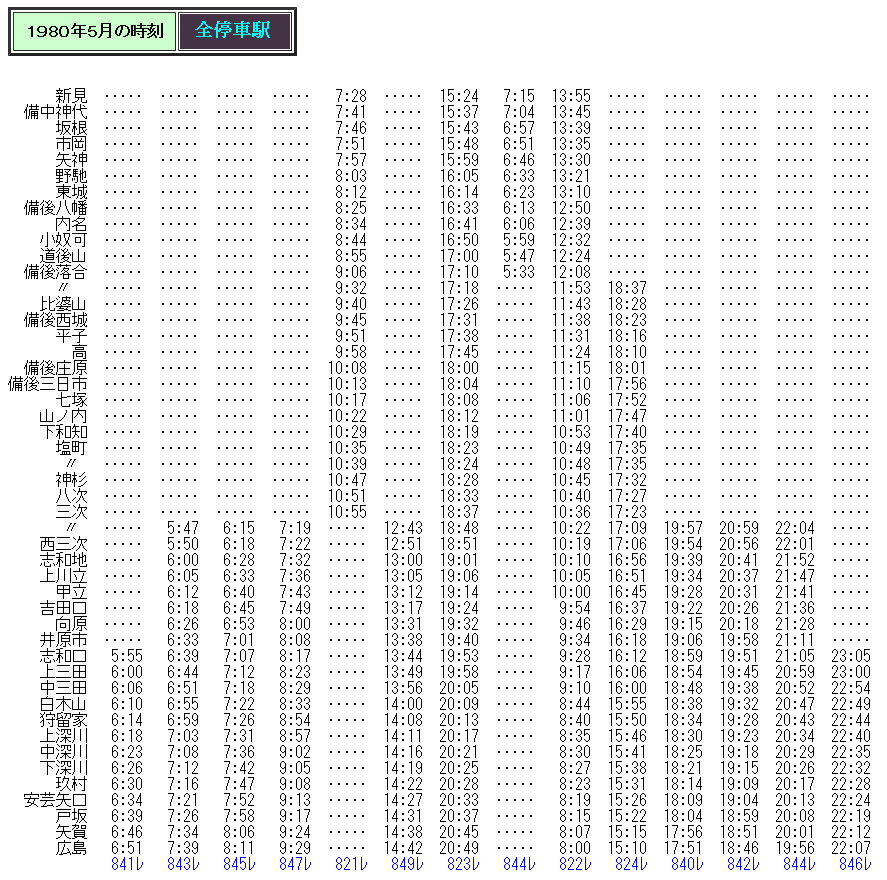 1980年5月の時刻 全停車駅

| 新見 | ····· | ····· | ····· | ····· | 7:28 | ····· | 15:24 | 7:15 | 13:55 | ····· | ····· | ····· | ····· | ····· |
|---|---|---|---|---|---|---|---|---|---|---|---|---|---|---|
| 備中神代 | ····· | ····· | ····· | ····· | 7:41 | ····· | 15:37 | 7:04 | 13:45 | ····· | ····· | ····· | ····· | ····· |
| 坂根 | ····· | ····· | ····· | ····· | 7:46 | ····· | 15:43 | 6:57 | 13:39 | ····· | ····· | ····· | ····· | ····· |
| 市岡 | ····· | ····· | ····· | ····· | 7:51 | ····· | 15:48 | 6:51 | 13:35 | ····· | ····· | ····· | ····· | ····· |
| 矢神 | ····· | ····· | ····· | ····· | 7:57 | ····· | 15:59 | 6:46 | 13:30 | ····· | ····· | ····· | ····· | ····· |
| 野馳 | ····· | ····· | ····· | ····· | 8:03 | ····· | 16:05 | 6:33 | 13:21 | ····· | ····· | ····· | ····· | ····· |
| 東城 | ····· | ····· | ····· | ····· | 8:12 | ····· | 16:14 | 6:23 | 13:10 | ····· | ····· | ····· | ····· | ····· |
| 備後八幡 | ····· | ····· | ····· | ····· | 8:25 | ····· | 16:33 | 6:13 | 12:50 | ····· | ····· | ····· | ····· | ····· |
| 内名 | ····· | ····· | ····· | ····· | 8:34 | ····· | 16:41 | 6:06 | 12:39 | ····· | ····· | ····· | ····· | ····· |
| 小奴可 | ····· | ····· | ····· | ····· | 8:44 | ····· | 16:50 | 5:59 | 12:32 | ····· | ····· | ····· | ····· | ····· |
| 道後山 | ····· | ····· | ····· | ····· | 8:55 | ····· | 17:00 | 5:47 | 12:24 | ····· | ····· | ····· | ····· | ····· |
| 備後落合 | ····· | ····· | ····· | ····· | 9:06 | ····· | 17:10 | 5:33 | 12:08 | ····· | ····· | ····· | ····· | ····· |
| 〃 | ····· | ····· | ····· | ····· | 9:32 | ····· | 17:18 | ····· | 11:53 | 18:37 | ····· | ····· | ····· | ····· |
| 比婆山 | ····· | ····· | ····· | ····· | 9:40 | ····· | 17:26 | ····· | 11:43 | 18:28 | ····· | ····· | ····· | ····· |
| 備後西城 | ····· | ····· | ····· | ····· | 9:45 | ····· | 17:31 | ····· | 11:38 | 18:23 | ····· | ····· | ····· | ····· |
| 平子 | ····· | ····· | ····· | ····· | 9:51 | ····· | 17:38 | ····· | 11:31 | 18:16 | ····· | ····· | ····· | ····· |
| 高 | ····· | ····· | ····· | ····· | 9:58 | ····· | 17:45 | ····· | 11:24 | 18:10 | ····· | ····· | ····· | ····· |
| 備後庄原 | ····· | ····· | ····· | ····· | 10:08 | ····· | 18:00 | ····· | 11:15 | 18:01 | ····· | ····· | ····· | ····· |
| 備後三日市 | ····· | ····· | ····· | ····· | 10:13 | ····· | 18:04 | ····· | 11:10 | 17:56 | ····· | ····· | ····· | ····· |
| 七塚 | ····· | ····· | ····· | ····· | 10:17 | ····· | 18:08 | ····· | 11:06 | 17:52 | ····· | ····· | ····· | ····· |
| 山ノ内 | ····· | ····· | ····· | ····· | 10:22 | ····· | 18:12 | ····· | 11:01 | 17:47 | ····· | ····· | ····· | ····· |
| 下和知 | ····· | ····· | ····· | ····· | 10:29 | ····· | 18:19 | ····· | 10:53 | 17:40 | ····· | ····· | ····· | ····· |
| 塩町 | ····· | ····· | ····· | ····· | 10:35 | ····· | 18:23 | ····· | 10:49 | 17:35 | ····· | ····· | ····· | ····· |
| 〃 | ····· | ····· | ····· | ····· | 10:39 | ····· | 18:24 | ····· | 10:48 | 17:35 | ····· | ····· | ····· | ····· |
| 神杉 | ····· | ····· | ····· | ····· | 10:47 | ····· | 18:28 | ····· | 10:45 | 17:32 | ····· | ····· | ····· | ····· |
| 八次 | ····· | ····· | ····· | ····· | 10:51 | ····· | 18:33 | ····· | 10:40 | 17:27 | ····· | ····· | ····· | ····· |
| 三次 | ····· | ····· | ····· | ····· | 10:55 | ····· | 18:37 | ····· | 10:36 | 17:23 | ····· | ····· | ····· | ····· |
| 〃 | ····· | 5:47 | 6:15 | 7:19 | ····· | 12:43 | 18:48 | ····· | 10:22 | 17:09 | 19:57 | 20:59 | 22:04 | ····· |
| 西三次 | ····· | 5:50 | 6:18 | 7:22 | ····· | 12:51 | 18:51 | ····· | 10:19 | 17:06 | 19:54 | 20:56 | 22:01 | ····· |
| 志和地 | ····· | 6:00 | 6:28 | 7:32 | ····· | 13:00 | 19:01 | ····· | 10:10 | 16:56 | 19:39 | 20:41 | 21:52 | ····· |
| 上川立 | ····· | 6:05 | 6:33 | 7:36 | ····· | 13:05 | 19:06 | ····· | 10:05 | 16:51 | 19:34 | 20:37 | 21:47 | ····· |
| 甲立 | ····· | 6:12 | 6:40 | 7:43 | ····· | 13:12 | 19:14 | ····· | 10:00 | 16:45 | 19:28 | 20:31 | 21:41 | ····· |
| 吉田口 | ····· | 6:18 | 6:45 | 7:49 | ····· | 13:17 | 19:24 | ····· | 9:54 | 16:37 | 19:22 | 20:26 | 21:36 | ····· |
| 向原 | ····· | 6:26 | 6:53 | 8:00 | ····· | 13:31 | 19:32 | ····· | 9:46 | 16:29 | 19:15 | 20:18 | 21:28 | ····· |
| 井原市 | ····· | 6:33 | 7:01 | 8:08 | ····· | 13:38 | 19:40 | ····· | 9:34 | 16:18 | 19:06 | 19:58 | 21:11 | ····· |
| 志和口 | 5:55 | 6:39 | 7:07 | 8:17 | ····· | 13:44 | 19:53 | ····· | 9:28 | 16:12 | 18:59 | 19:51 | 21:05 | 23:05 |
| 上三田 | 6:00 | 6:44 | 7:12 | 8:23 | ····· | 13:49 | 19:58 | ····· | 9:17 | 16:06 | 18:54 | 19:45 | 20:59 | 23:00 |
| 中三田 | 6:06 | 6:51 | 7:18 | 8:29 | ····· | 13:56 | 20:05 | ····· | 9:10 | 16:00 | 18:48 | 19:38 | 20:52 | 22:54 |
| 白木山 | 6:10 | 6:55 | 7:22 | 8:33 | ····· | 14:00 | 20:09 | ····· | 8:44 | 15:55 | 18:38 | 19:32 | 20:47 | 22:49 |
| 狩留家 | 6:14 | 6:59 | 7:26 | 8:54 | ····· | 14:08 | 20:13 | ····· | 8:40 | 15:50 | 18:34 | 19:28 | 20:43 | 22:44 |
| 上深川 | 6:18 | 7:03 | 7:31 | 8:57 | ····· | 14:11 | 20:17 | ····· | 8:35 | 15:46 | 18:30 | 19:23 | 20:34 | 22:40 |
| 中深川 | 6:23 | 7:08 | 7:36 | 9:02 | ····· | 14:16 | 20:21 | ····· | 8:30 | 15:41 | 18:25 | 19:18 | 20:29 | 22:35 |
| 下深川 | 6:26 | 7:12 | 7:42 | 9:05 | ····· | 14:19 | 20:25 | ····· | 8:27 | 15:38 | 18:21 | 19:15 | 20:26 | 22:32 |
| 玖村 | 6:30 | 7:16 | 7:47 | 9:08 | ····· | 14:22 | 20:28 | ····· | 8:23 | 15:31 | 18:14 | 19:09 | 20:17 | 22:28 |
| 安芸矢口 | 6:34 | 7:21 | 7:52 | 9:13 | ····· | 14:27 | 20:33 | ····· | 8:19 | 15:26 | 18:09 | 19:04 | 20:13 | 22:24 |
| 戸坂 | 6:39 | 7:26 | 7:58 | 9:17 | ····· | 14:31 | 20:37 | ····· | 8:15 | 15:22 | 18:04 | 18:59 | 20:08 | 22:19 |
| 矢賀 | 6:46 | 7:34 | 8:06 | 9:24 | ····· | 14:38 | 20:45 | ····· | 8:07 | 15:15 | 17:56 | 18:51 | 20:01 | 22:12 |
| 広島 | 6:51 | 7:39 | 8:11 | 9:29 | ····· | 14:42 | 20:49 | ····· | 8:00 | 15:10 | 17:51 | 18:46 | 19:56 | 22:07 |
|  | 841レ | 843レ | 845レ | 847レ | 821レ | 849レ | 823レ | 844レ | 822レ | 824レ | 840レ | 842レ | 844レ | 846レ |